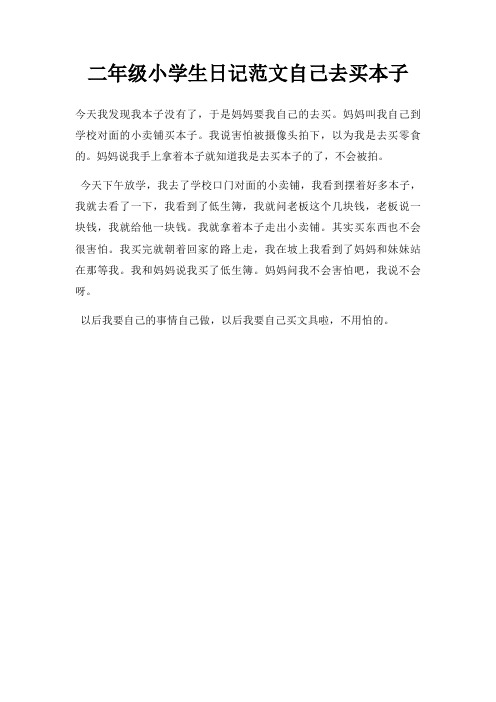 二年级小学生日记范文自己去买本子

今天我发现我本子没有了，于是妈妈要我自己的去买。妈妈叫我自己到学校对面的小卖铺买本子。我说害怕被摄像头拍下，以为我是去买零食的。妈妈说我手上拿着本子就知道我是去买本子的了，不会被拍。

今天下午放学，我去了学校口门对面的小卖铺，我看到摆着好多本子，我就去看了一下，我看到了低生簿，我就问老板这个几块钱，老板说一块钱，我就给他一块钱。我就拿着本子走出小卖铺。其实买东西也不会很害怕。我买完就朝着回家的路上走，我在坡上我看到了妈妈和妹妹站在那等我。我和妈妈说我买了低生簿。妈妈问我不会害怕吧，我说不会呀。

以后我要自己的事情自己做，以后我要自己买文具啦，不用怕的。